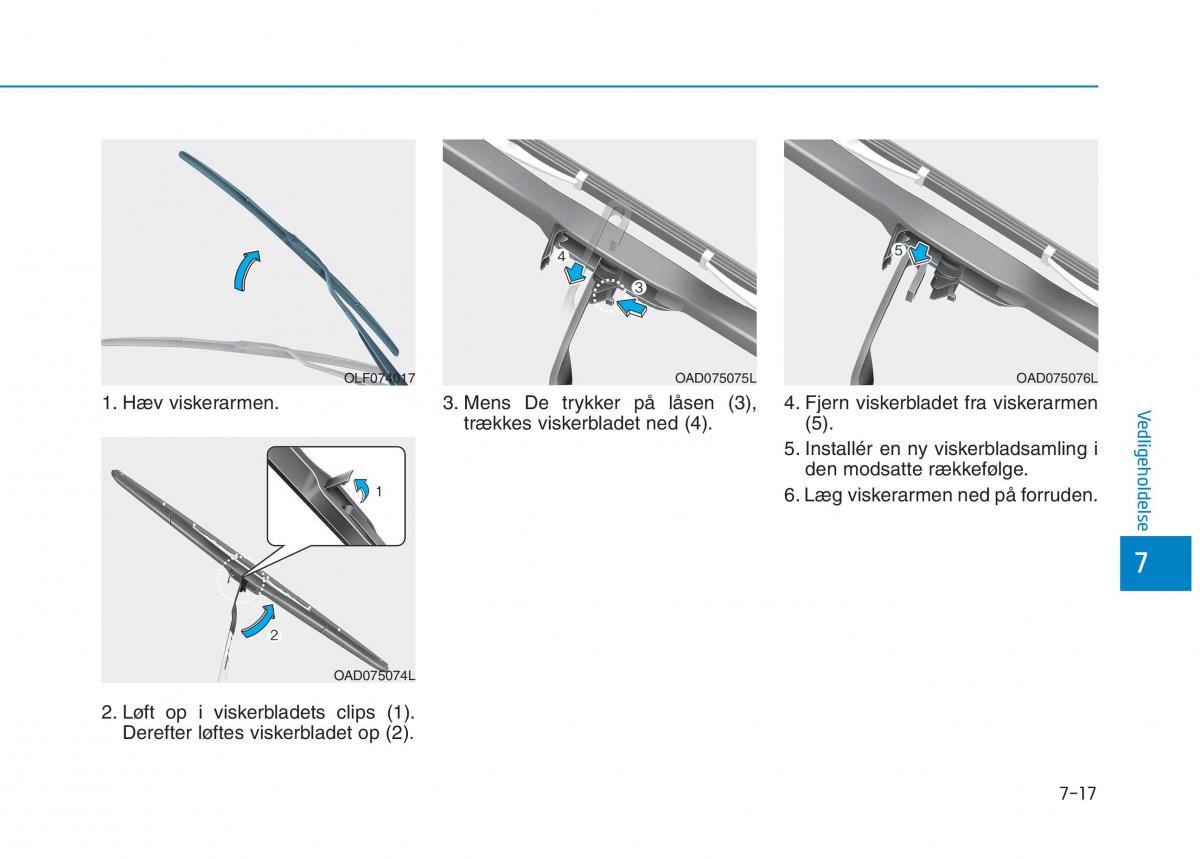 OLF074017

1. Hæv viskerarmen.

1

2

OAD075074L

2. Løft op i viskerbladets clips (1). Derefter løftes viskerbladet op (2).

4

3

OAD075075L

3. Mens De trykker på låsen (3), trækkes viskerbladet ned (4).

5

OAD075076L

4. Fjern viskerbladet fra viskerarmen (5).

5. Installér en ny viskerbladsamling i den modsatte rækkefølge.

6. Læg viskerarmen ned på forruden.

Vedligeholdelse

7

7-17